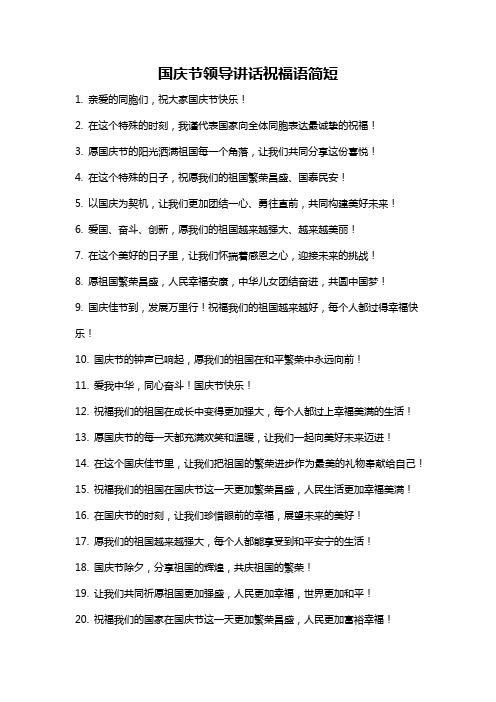 国庆节领导讲话祝福语简短

1. 亲爱的同胞们，祝大家国庆节快乐！

2. 在这个特殊的时刻，我谨代表国家向全体同胞表达最诚挚的祝福！

3. 愿国庆节的阳光洒满祖国每一个角落，让我们共同分享这份喜悦！

4. 在这个特殊的日子，祝愿我们的祖国繁荣昌盛、国泰民安！

5. 以国庆为契机，让我们更加团结一心、勇往直前，共同构建美好未来！

6. 爱国、奋斗、创新，愿我们的祖国越来越强大、越来越美丽！

7. 在这个美好的日子里，让我们怀揣着感恩之心，迎接未来的挑战！

8. 愿祖国繁荣昌盛，人民幸福安康，中华儿女团结奋进，共圆中国梦！

9. 国庆佳节到，发展万里行！祝福我们的祖国越来越好，每个人都过得幸福快乐！

10. 国庆节的钟声已响起，愿我们的祖国在和平繁荣中永远向前！

11. 爱我中华，同心奋斗！国庆节快乐！

12. 祝福我们的祖国在成长中变得更加强大，每个人都过上幸福美满的生活！

13. 愿国庆节的每一天都充满欢笑和温暖，让我们一起向美好未来迈进！

14. 在这个国庆佳节里，让我们把祖国的繁荣进步作为最美的礼物奉献给自己！

15. 祝福我们的祖国在国庆节这一天更加繁荣昌盛，人民生活更加幸福美满！

16. 在国庆节的时刻，让我们珍惜眼前的幸福，展望未来的美好！

17. 愿我们的祖国越来越强大，每个人都能享受到和平安宁的生活！

18. 国庆节除夕，分享祖国的辉煌，共庆祖国的繁荣！

19. 让我们共同祈愿祖国更加强盛，人民更加幸福，世界更加和平！

20. 祝福我们的国家在国庆节这一天更加繁荣昌盛，人民更加富裕幸福！